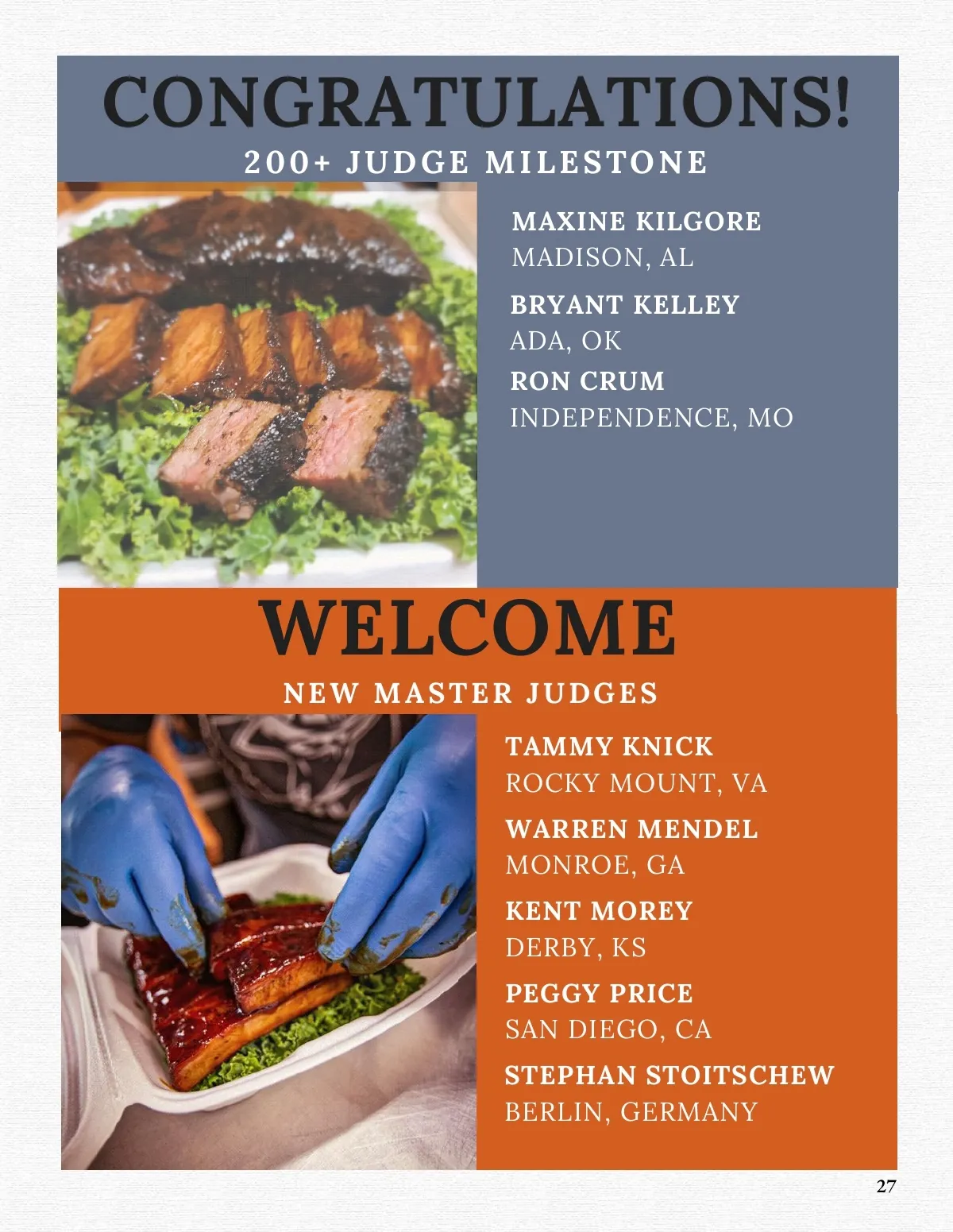 CONGRATULATIONS!

200+ JUDGE MILESTONE

MAXINE KILGORE
MADISON, AL

BRYANT KELLEY
ADA, OK

RON CRUM
INDEPENDENCE, MO

WELCOME

NEW MASTER JUDGES

TAMMY KNICK
ROCKY MOUNT, VA

WARREN MENDEL
MONROE, GA

KENT MOREY
DERBY, KS

PEGGY PRICE
SAN DIEGO, CA

STEPHAN STOITSCHEW
BERLIN, GERMANY

27